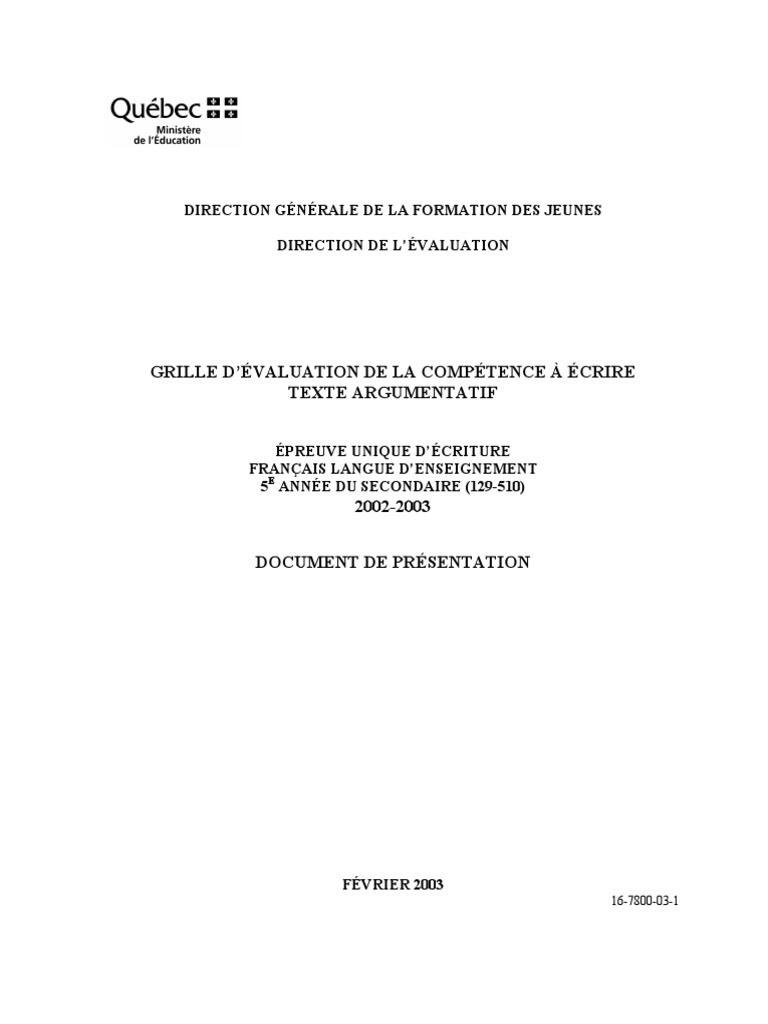 Québec
Ministère de l'Éducation

DIRECTION GÉNÉRALE DE LA FORMATION DES JEUNES

DIRECTION DE L'ÉVALUATION

GRILLE D'ÉVALUATION DE LA COMPÉTENCE À ÉCRIRE
TEXTE ARGUMENTATIF

ÉPREUVE UNIQUE D'ÉCRITURE
FRANÇAIS LANGUE D'ENSEIGNEMENT
5$^{E}$ ANNÉE DU SECONDAIRE (129-510)
2002-2003

DOCUMENT DE PRÉSENTATION

FÉVRIER 2003

16-7800-03-1